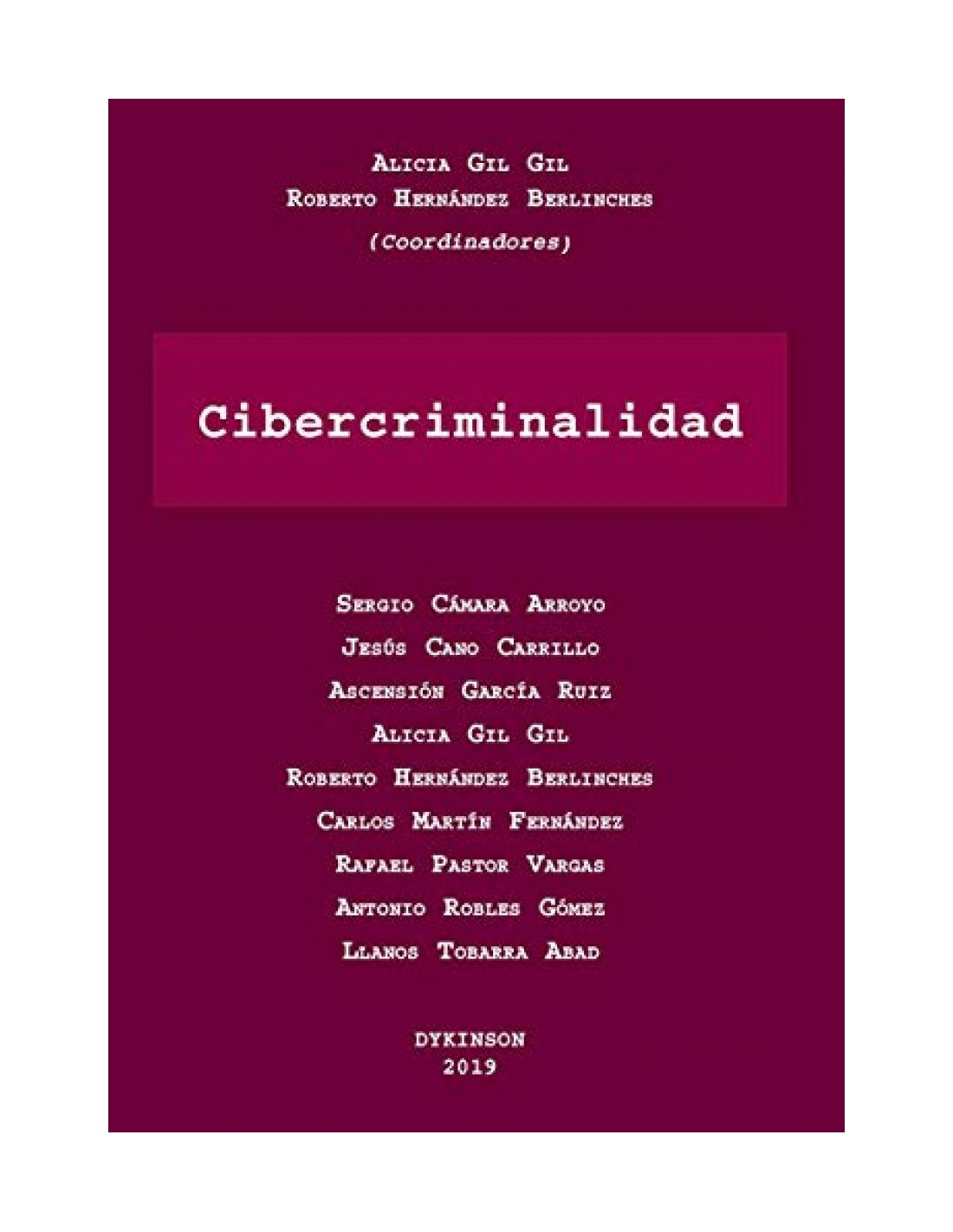 Alicia Gil Gil
Roberto Hernández Berlinches
(Coordinadores)

Cibercriminalidad

Sergio Cámara Arroyo
Jesús Cano Carrillo
Ascensión García Ruiz
Alicia Gil Gil
Roberto Hernández Berlinches
Carlos Martín Fernández
Rafael Pastor Vargas
Antonio Robles Gómez
Llanos Tobarra Abad

DYKINSON
2019